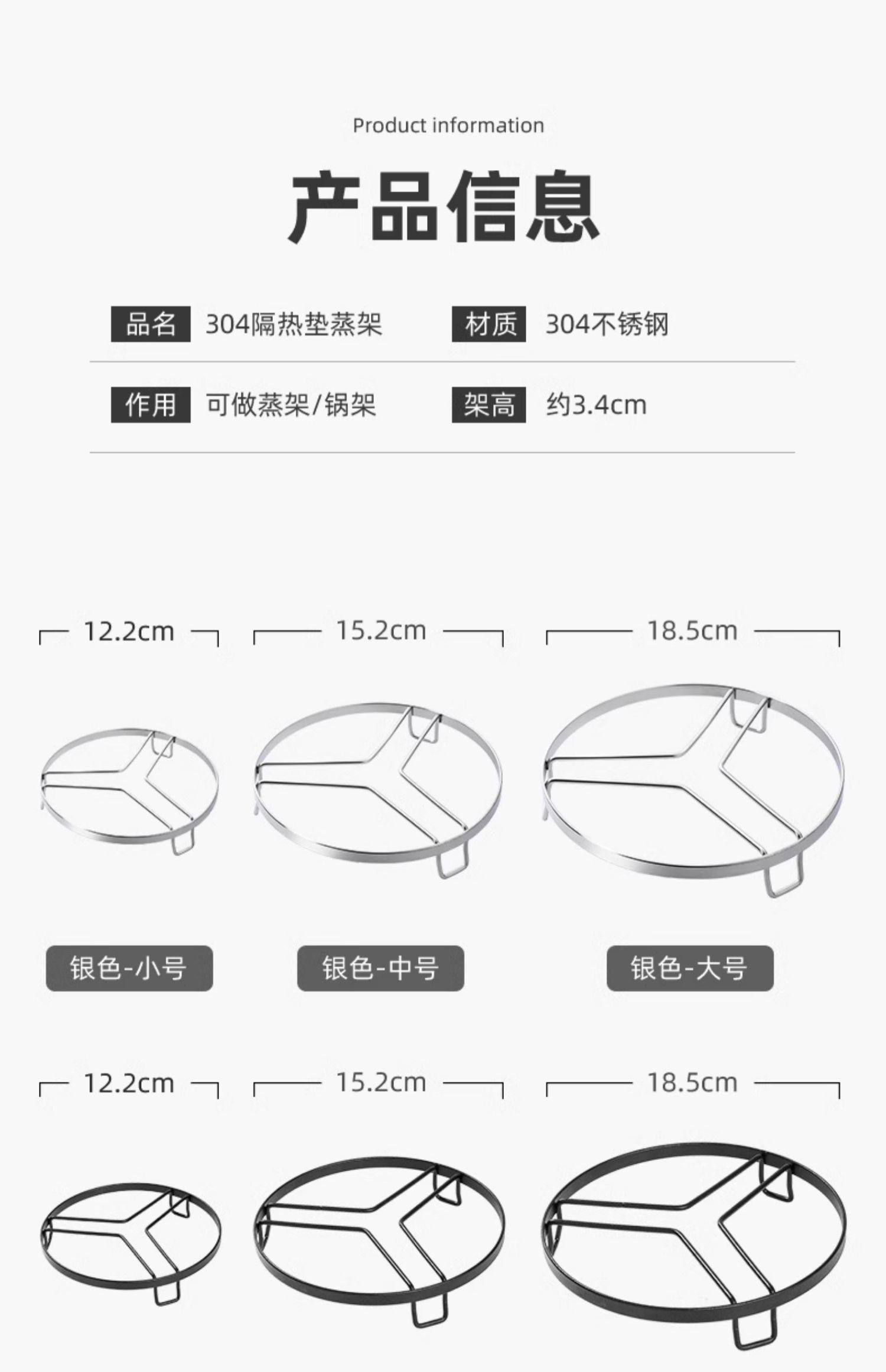 Product information

产品信息

品名 304隔热垫蒸架

材质 304不锈钢

作用 可做蒸架/锅架

架高 约3.4cm

12.2cm

15.2cm

18.5cm

银色-小号

银色-中号

银色-大号

12.2cm

15.2cm

18.5cm